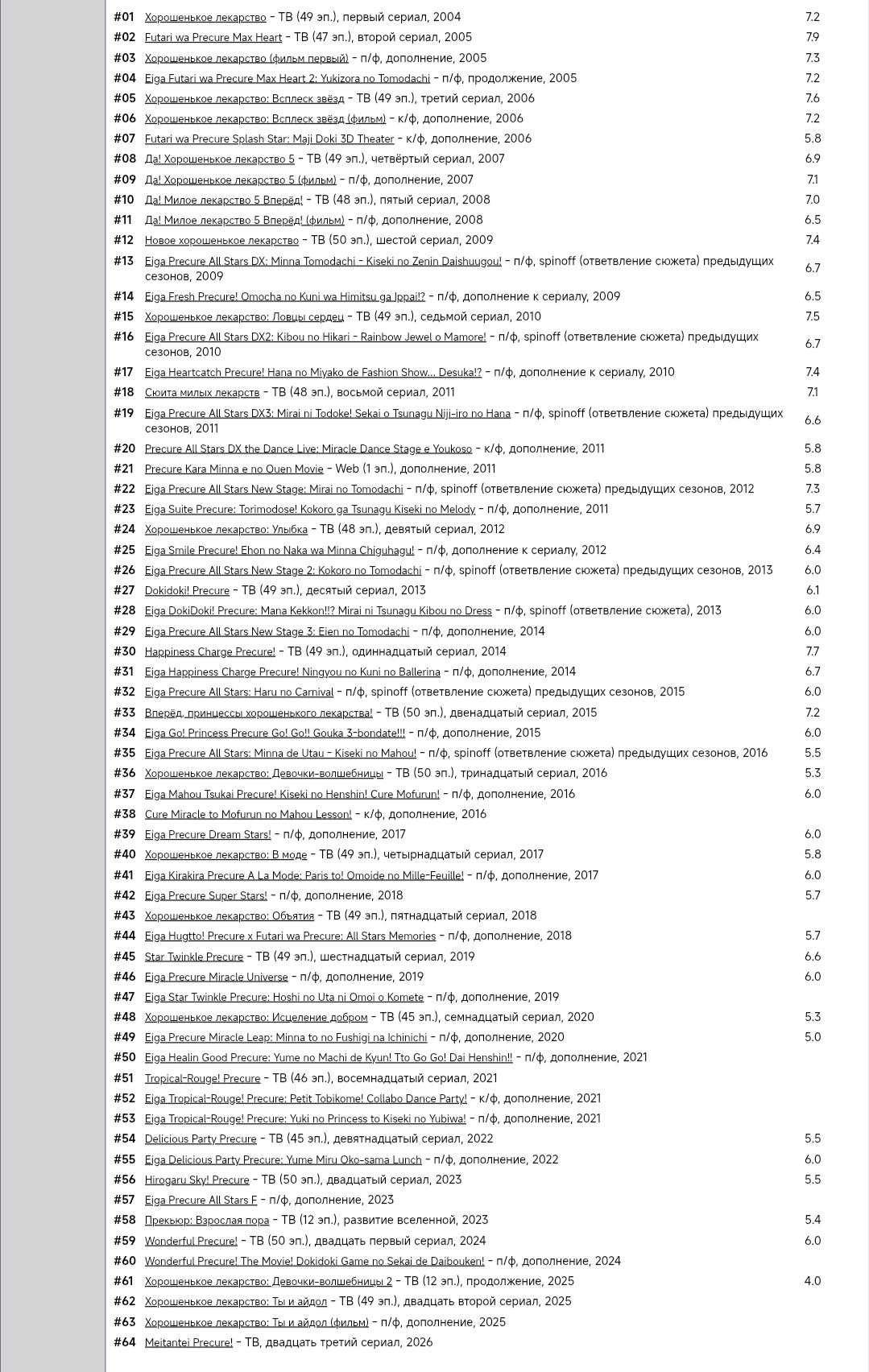 #01 Хорошенькое лекарство - ТВ (49 эп.), первый сериал, 2004 7.2
#02 Futari wa Precure Max Heart - ТВ (47 эп.), второй сериал, 2005 7.9
#03 Хорошенькое лекарство (фильм первый) - п/ф, дополнение, 2005 7.3
#04 Eiga Futari wa Precure Max Heart 2: Yukizora no Tomodachi - п/ф, продолжение, 2005 7.2
#05 Хорошенькое лекарство: Всплеск звёзд - ТВ (49 эп.), третий сериал, 2006 7.6
#06 Хорошенькое лекарство: Всплеск звёзд (фильм) - к/ф, дополнение, 2006 7.2
#07 Futari wa Precure Splash Star: Maji Doki 3D Theater - к/ф, дополнение, 2006 5.8
#08 Да! Хорошенькое лекарство 5 - ТВ (49 эп.), четвёртый сериал, 2007 6.9
#09 Да! Хорошенькое лекарство 5 (фильм) - п/ф, дополнение, 2007 7.1
#10 Да! Милое лекарство 5 Вперёд! - ТВ (48 эп.), пятый сериал, 2008 7.0
#11 Да! Милое лекарство 5 Вперёд! (фильм) - п/ф, дополнение, 2008 6.5
#12 Новое хорошенькое лекарство - ТВ (50 эп.), шестой сериал, 2009 7.4
#13 Eiga Precure All Stars DX: Minna Tomodachi - Kiseki no Zenin Daishuugou! - п/ф, spinoff (ответвление сюжета) предыдущих сезонов, 2009 6.7
#14 Eiga Fresh Precure! Omocha no Kuni wa Himitsu ga Ippai!? - п/ф, дополнение к сериалу, 2009 6.5
#15 Хорошенькое лекарство: Ловцы сердец - ТВ (49 эп.), седьмой сериал, 2010 7.5
#16 Eiga Precure All Stars DX2: Kibou no Hikari - Rainbow Jewel o Mamore! - п/ф, spinoff (ответвление сюжета) предыдущих сезонов, 2010 6.7
#17 Eiga Heartcatch Precure! Hana no Miyako de Fashion Show... Desuka!? - п/ф, дополнение к сериалу, 2010 7.4
#18 Сюита милых лекарств - ТВ (48 эп.), восьмой сериал, 2011 7.1
#19 Eiga Precure All Stars DX3: Mirai ni Todoke! Sekai o Tsunagu Niji-iro no Hana - п/ф, spinoff (ответвление сюжета) предыдущих сезонов, 2011 6.6
#20 Precure All Stars DX the Dance Live: Miracle Dance Stage e Youkoso - к/ф, дополнение, 2011 5.8
#21 Precure Kara Minna e no Ouen Movie - Web (1 эп.), дополнение, 2011 5.8
#22 Eiga Precure All Stars New Stage: Mirai no Tomodachi - п/ф, spinoff (ответвление сюжета) предыдущих сезонов, 2012 7.3
#23 Eiga Suite Precure: Torimodose! Kokoro ga Tsunagu Kiseki no Melody - п/ф, дополнение, 2011 5.7
#24 Хорошенькое лекарство: Улыбка - ТВ (48 эп.), девятый сериал, 2012 6.9
#25 Eiga Smile Precure! Ehon no Naka wa Minna Chiguhagu! - п/ф, дополнение к сериалу, 2012 6.4
#26 Eiga Precure All Stars New Stage 2: Kokoro no Tomodachi - п/ф, spinoff (ответвление сюжета) предыдущих сезонов, 2013 6.0
#27 Dokidoki! Precure - ТВ (49 эп.), десятый сериал, 2013 6.1
#28 Eiga DokiDoki! Precure: Mana Kekkon!!? Mirai ni Tsunagu Kibou no Dress - п/ф, spinoff (ответвление сюжета), 2013 6.0
#29 Eiga Precure All Stars New Stage 3: Eien no Tomodachi - п/ф, дополнение, 2014 6.0
#30 Happiness Charge Precure! - ТВ (49 эп.), одиннадцатый сериал, 2014 7.7
#31 Eiga Happiness Charge Precure! Ningyou no Kuni no Ballerina - п/ф, дополнение, 2014 6.7
#32 Eiga Precure All Stars: Haru no Carnival - п/ф, spinoff (ответвление сюжета) предыдущих сезонов, 2015 6.0
#33 Вперёд, принцессы хорошенького лекарства! - ТВ (50 эп.), двенадцатый сериал, 2015 7.2
#34 Eiga Go! Princess Precure Go! Go!! Gouka 3-bondate!!! - п/ф, дополнение, 2015 6.0
#35 Eiga Precure All Stars: Minna de Utau - Kiseki no Mahou! - п/ф, spinoff (ответвление сюжета) предыдущих сезонов, 2016 5.5
#36 Хорошенькое лекарство: Девочки-волшебницы - ТВ (50 эп.), тринадцатый сериал, 2016 5.3
#37 Eiga Mahou Tsukai Precure! Kiseki no Henshin! Cure Mofurun! - п/ф, дополнение, 2016 6.0
#38 Cure Miracle to Mofurun no Mahou Lesson! - к/ф, дополнение, 2016
#39 Eiga Precure Dream Stars! - п/ф, дополнение, 2017 6.0
#40 Хорошенькое лекарство: В моде - ТВ (49 эп.), четырнадцатый сериал, 2017 5.8
#41 Eiga Kirakira Precure A La Mode: Paris to! Omoide no Mille-Feuille! - п/ф, дополнение, 2017 6.0
#42 Eiga Precure Super Stars! - п/ф, дополнение, 2018 5.7
#43 Хорошенькое лекарство: Объятия - ТВ (49 эп.), пятнадцатый сериал, 2018
#44 Eiga Hugtto! Precure x Futari wa Precure: All Stars Memories - п/ф, дополнение, 2018 5.7
#45 Star Twinkle Precure - ТВ (49 эп.), шестнадцатый сериал, 2019 6.6
#46 Eiga Precure Miracle Universe - п/ф, дополнение, 2019 6.0
#47 Eiga Star Twinkle Precure: Hoshi no Uta ni Omoi o Komete - п/ф, дополнение, 2019
#48 Хорошенькое лекарство: Исцеление добром - ТВ (45 эп.), семнадцатый сериал, 2020 5.3
#49 Eiga Precure Miracle Leap: Minna to no Fushigi na Ichinichi - п/ф, дополнение, 2020 5.0
#50 Eiga Healin Good Precure: Yume no Machi de Kyun! Tto Go Go! Dai Henshin!! - п/ф, дополнение, 2021
#51 Tropical-Rouge! Precure - ТВ (46 эп.), восемнадцатый сериал, 2021
#52 Eiga Tropical-Rouge! Precure: Petit Tobikome! Collabo Dance Party! - к/ф, дополнение, 2021
#53 Eiga Tropical-Rouge! Precure: Yuki no Princess to Kiseki no Yubiwa! - п/ф, дополнение, 2021
#54 Delicious Party Precure - ТВ (45 эп.), девятнадцатый сериал, 2022 5.5
#55 Eiga Delicious Party Precure: Yume Miru Oko-sama Lunch - п/ф, дополнение, 2022 6.0
#56 Hirogaru Sky! Precure - ТВ (50 эп.), двадцатый сериал, 2023 5.5
#57 Eiga Precure All Stars F - п/ф, дополнение, 2023
#58 Прекьюр: Взрослая пора - ТВ (12 эп.), развитие вселенной, 2023 5.4
#59 Wonderful Precure! - ТВ (50 эп.), двадцать первый сериал, 2024 6.0
#60 Wonderful Precure! The Movie! Dokidoki Game no Sekai de Daibouken! - п/ф, дополнение, 2024
#61 Хорошенькое лекарство: Девочки-волшебницы 2 - ТВ (12 эп.), продолжение, 2025 4.0
#62 Хорошенькое лекарство: Ты и айдол - ТВ (49 эп.), двадцать второй сериал, 2025
#63 Хорошенькое лекарство: Ты и айдол (фильм) - п/ф, дополнение, 2025
#64 Meitantei Precure! - ТВ, двадцать третий сериал, 2026